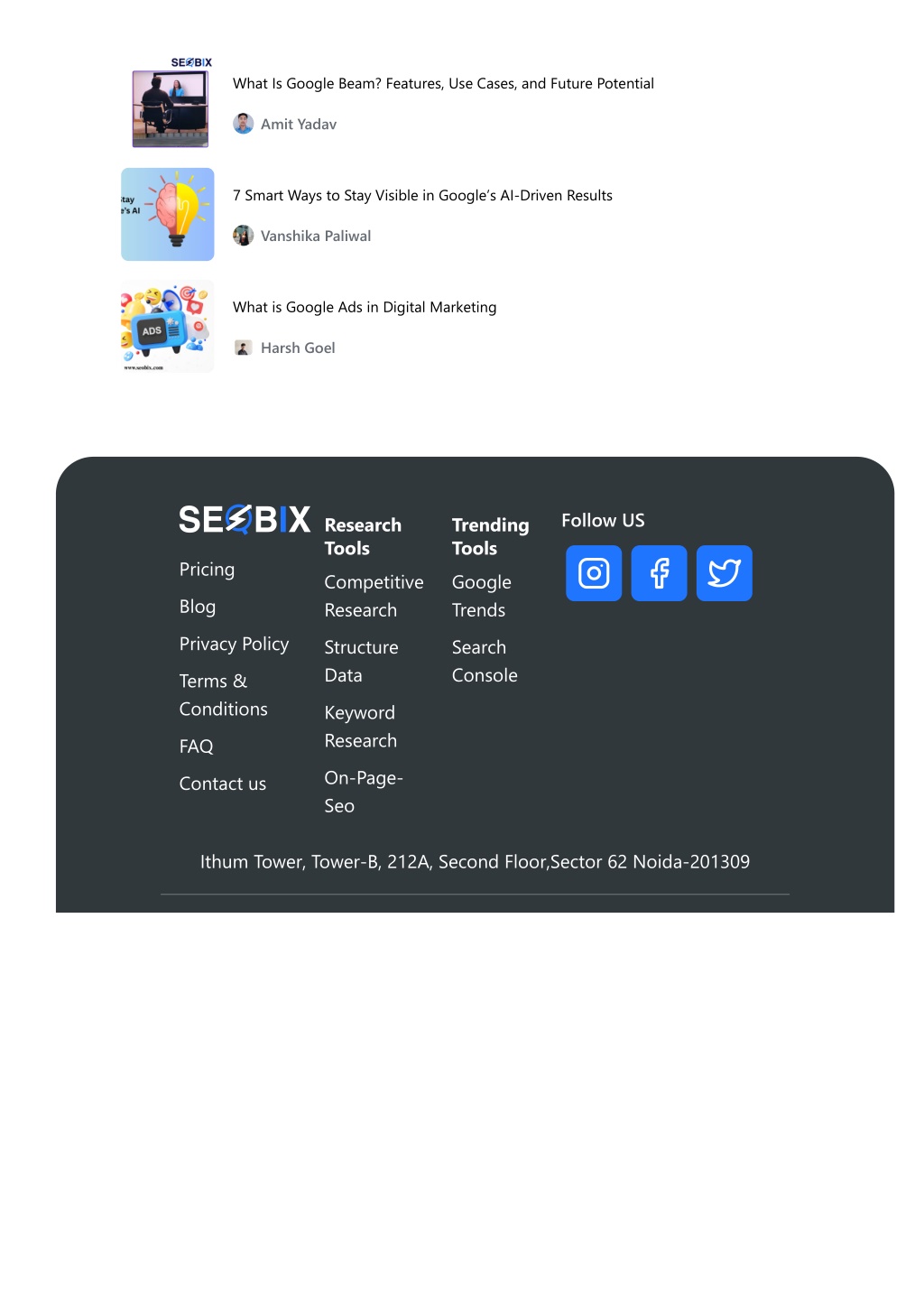 SEOBIX

What Is Google Beam? Features, Use Cases, and Future Potential

Amit Yadav

tay
e's AI

7 Smart Ways to Stay Visible in Google's AI-Driven Results

Vanshika Paliwal

ADS

www.seobix.com

What is Google Ads in Digital Marketing

Harsh Goel

SEOBIX

Pricing

Blog

Privacy Policy

Terms & Conditions

FAQ

Contact us

Research Tools

Competitive Research

Structure Data

Keyword Research

On-Page-Seo

Trending Tools

Google Trends

Search Console

Follow US

Ithum Tower, Tower-B, 212A, Second Floor,Sector 62 Noida-201309